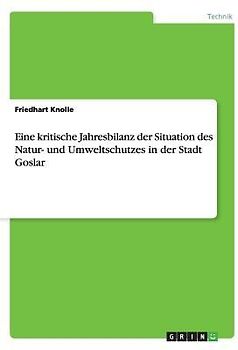 Technik

Friedhart Knolle

Eine kritische Jahresbilanz der Situation des Natur- und Umweltschutzes in der Stadt Goslar

GRIN